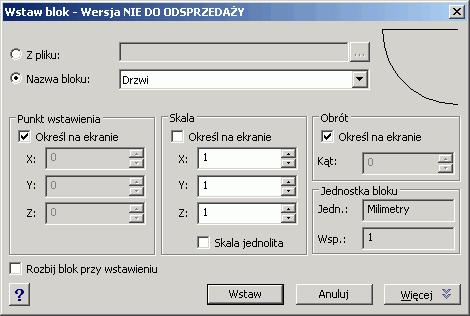 Wstaw blok - Wersja NIE DO ODSPRZEDAŻY

Z pliku:
...
Nazwa bloku: Drzwi

Punkt wstawienia
Określ na ekranie
X: 0
Y: 0
Z: 0

Skala
Określ na ekranie
X: 1
Y: 1
Z: 1
Skala jednolita

Obrót
Określ na ekranie
Kąt: 0

Jednostka bloku
Jedn.: Milimetry
Wsp.: 1

Rozbij blok przy wstawieniu

?
Wstaw
Anuluj
Więcej